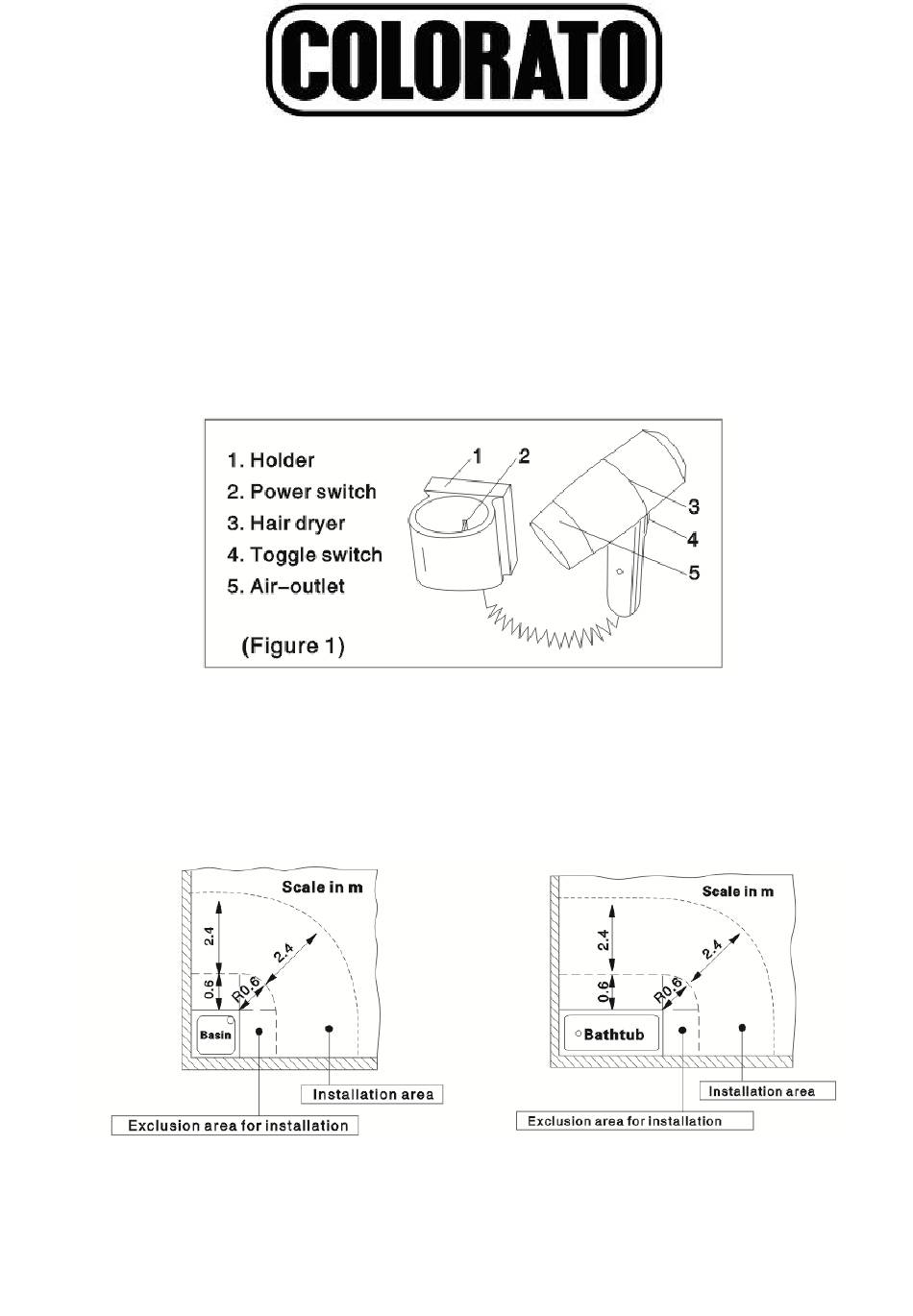 COLORATO

1. Holder
2. Power switch
3. Hair dryer
4. Toggle switch
5. Air-outlet

(Figure 1)

1 2 3 4 5

Scale in m

2.4

2.4

0.6

R0.6

Basin

Installation area

Exclusion area for installation

Scale in m

2.4

2.4

0.6

R0.6

Bathtub

Installation area

Exclusion area for installation